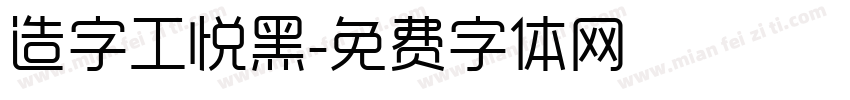 造字工悦黑-免费字体网

www.mian fei zi ti.com